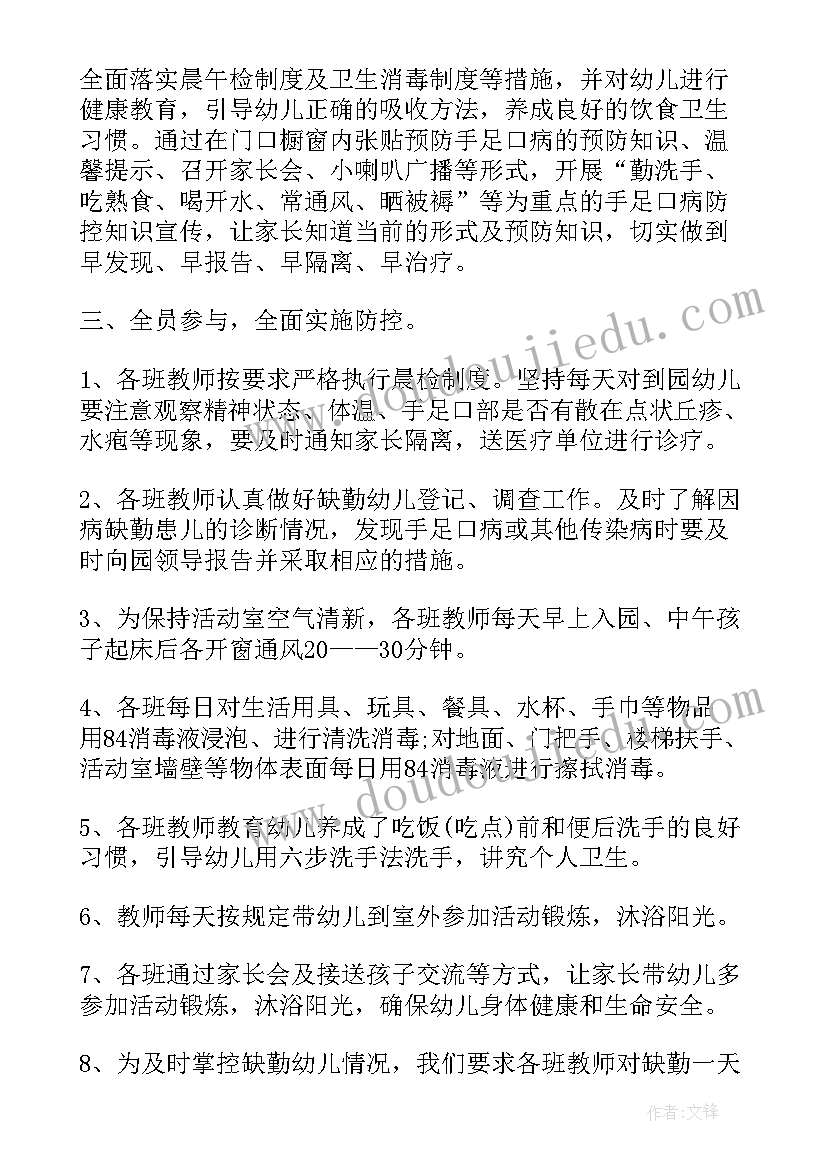 全面落实晨午检制度及卫生消毒制度等措施，并对幼儿进行健康教育，引导幼儿正确的吸收方法，养成良好的饮食卫生习惯。通过在门口橱窗内张贴预防手足口病的预防知识、温馨提示、召开家长会、小喇叭广播等形式，开展“勤洗手、吃熟食、喝开水、常通风、晒被褥”等为重点的手足口病防控知识宣传，让家长知道当前的形式及预防知识，切实做到早发现、早报告、早隔离、早治疗。

三、全员参与，全面实施防控。

1、各班教师按要求严格执行晨检制度。坚持每天对到园幼儿要注意观察精神状态、体温、手足口部是否有散在点状丘疹、水疱等现象，要及时通知家长隔离，送医疗单位进行诊疗。

2、各班教师认真做好缺勤幼儿登记、调查工作。及时了解因病缺勤患儿的诊断情况，发现手足口病或其他传染病时要及时向园领导报告并采取相应的措施。

3、为保持活动室空气清新，各班教师每天早上入园、中午孩子起床后各开窗通风20——30分钟。

4、各班每日对生活用具、玩具、餐具、水杯、手巾等物品用84消毒液浸泡、进行清洗消毒;对地面、门把手、楼梯扶手、活动室墙壁等物体表面每日用84消毒液进行擦拭消毒。

5、各班教师教育幼儿养成了吃饭(吃点)前和便后洗手的良好习惯，引导幼儿用六步洗手法洗手，讲究个人卫生。

6、教师每天按规定带幼儿到室外参加活动锻炼，沐浴阳光。

7、各班通过家长会及接送孩子交流等方式，让家长带幼儿多参加活动锻炼，沐浴阳光，确保幼儿身体健康和生命安全。

8、为及时掌控缺勤幼儿情况，我们要求各班教师对缺勤一天

www.doudoujiedu.com

作者:文锋